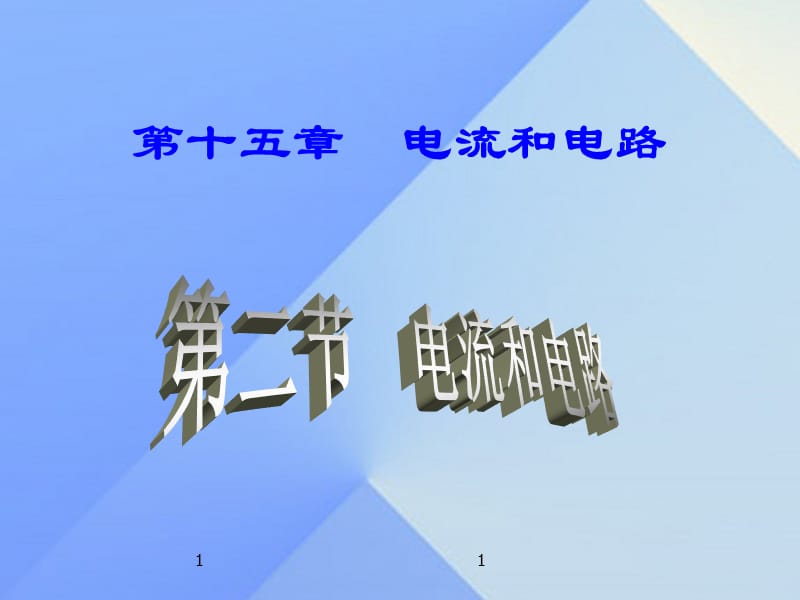 第十五章　电流和电路

第二节　电流和电路

1　1